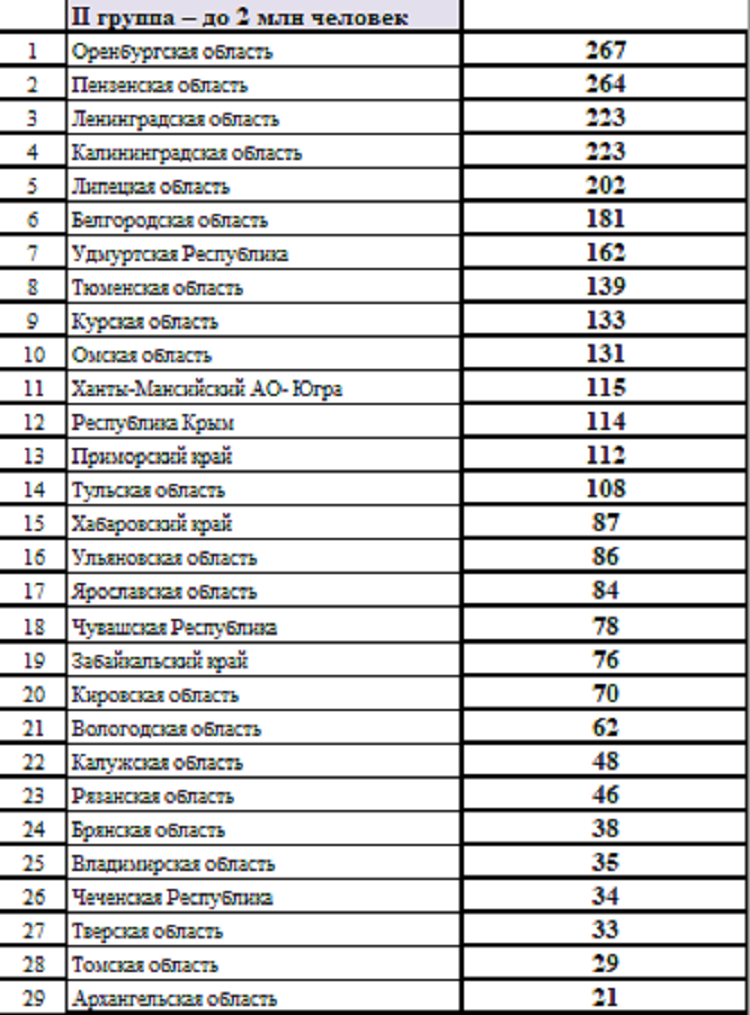 |  | II группа – до 2 млн человек |  |
|---|---|---|
| 1 | Оренбургская область | 267 |
| 2 | Пензенская область | 264 |
| 3 | Ленинградская область | 223 |
| 4 | Калининградская область | 223 |
| 5 | Липецкая область | 202 |
| 6 | Белгородская область | 181 |
| 7 | Удмуртская Республика | 162 |
| 8 | Тюменская область | 139 |
| 9 | Курская область | 133 |
| 10 | Омская область | 131 |
| 11 | Ханты-Мансийский АО- Югра | 115 |
| 12 | Республика Крым | 114 |
| 13 | Приморский край | 112 |
| 14 | Тульская область | 108 |
| 15 | Хабаровский край | 87 |
| 16 | Ульяновская область | 86 |
| 17 | Ярославская область | 84 |
| 18 | Чувашская Республика | 78 |
| 19 | Забайкальский край | 76 |
| 20 | Кировская область | 70 |
| 21 | Вологодская область | 62 |
| 22 | Калужская область | 48 |
| 23 | Рязанская область | 46 |
| 24 | Брянская область | 38 |
| 25 | Владимирская область | 35 |
| 26 | Чеченская Республика | 34 |
| 27 | Тверская область | 33 |
| 28 | Томская область | 29 |
| 29 | Архангельская область | 21 |